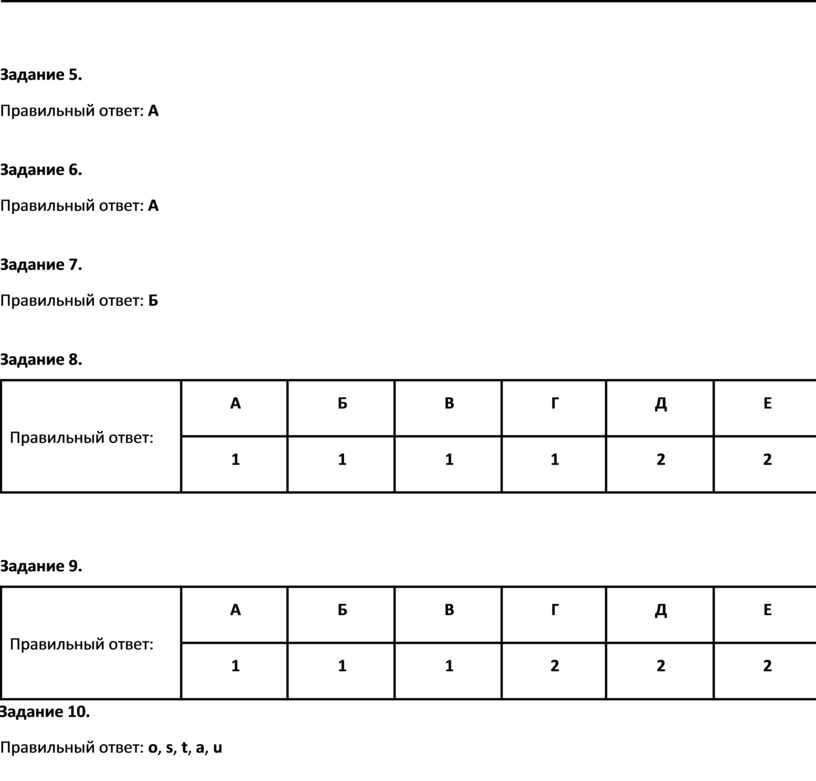 Задание 5.

Правильный ответ: А

Задание 6.

Правильный ответ: А

Задание 7.

Правильный ответ: Б

Задание 8.

| Правильный ответ: | А | Б | В | Г | Д | Е |
|---|---|---|---|---|---|---|
| | 1 | 1 | 1 | 1 | 2 | 2 |

Задание 9.

| Правильный ответ: | А | Б | В | Г | Д | Е |
|---|---|---|---|---|---|---|
| | 1 | 1 | 1 | 2 | 2 | 2 |

Задание 10.

Правильный ответ: o, s, t, a, u